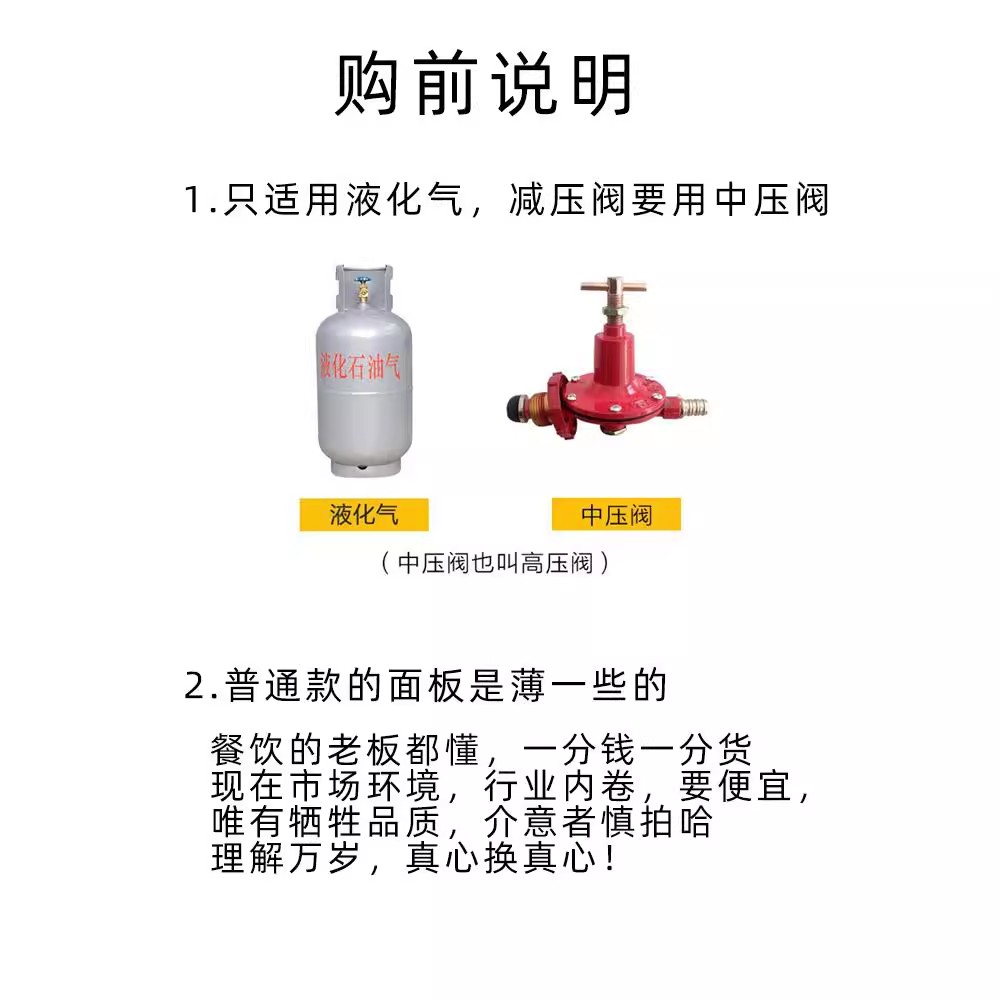 购前说明

1.只适用液化气，减压阀要用中压阀

液化石油气

液化气

中压阀

（中压阀也叫高压阀）

2.普通款的面板是薄一些的

餐饮的老板都懂，一分钱一分货
现在市场环境，行业内卷，要便宜，
唯有牺牲品质，介意者慎拍哈
理解万岁，真心换真心！